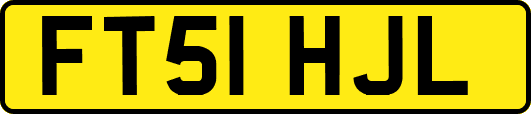 FT51 HJL